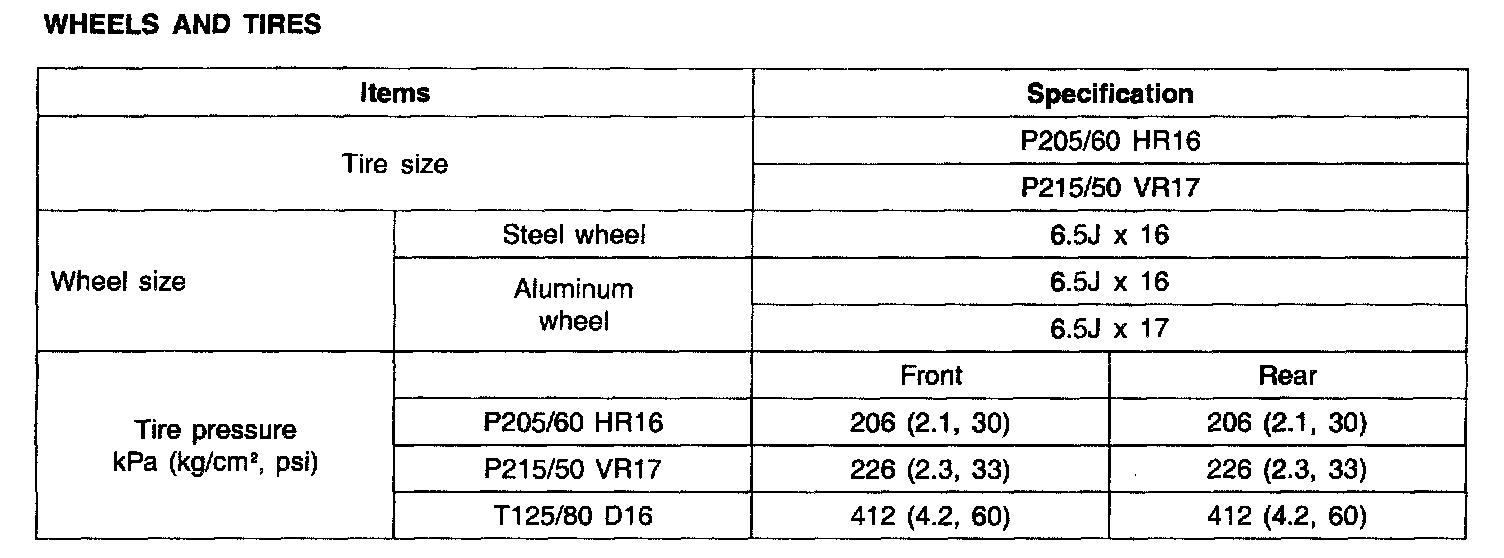 WHEELS AND TIRES

| Items | | Specification | |
|---|---|---|---|
| Tire size | | P205/60 HR16 | |
| | | P215/50 VR17 | |
| Wheel size | Steel wheel | 6.5J x 16 | |
| | Aluminum wheel | 6.5J x 16 | |
| | | 6.5J x 17 | |
| Tire pressure kPa (kg/cm², psi) | | Front | Rear |
| | P205/60 HR16 | 206 (2.1, 30) | 206 (2.1, 30) |
| | P215/50 VR17 | 226 (2.3, 33) | 226 (2.3, 33) |
| | T125/80 D16 | 412 (4.2, 60) | 412 (4.2, 60) |